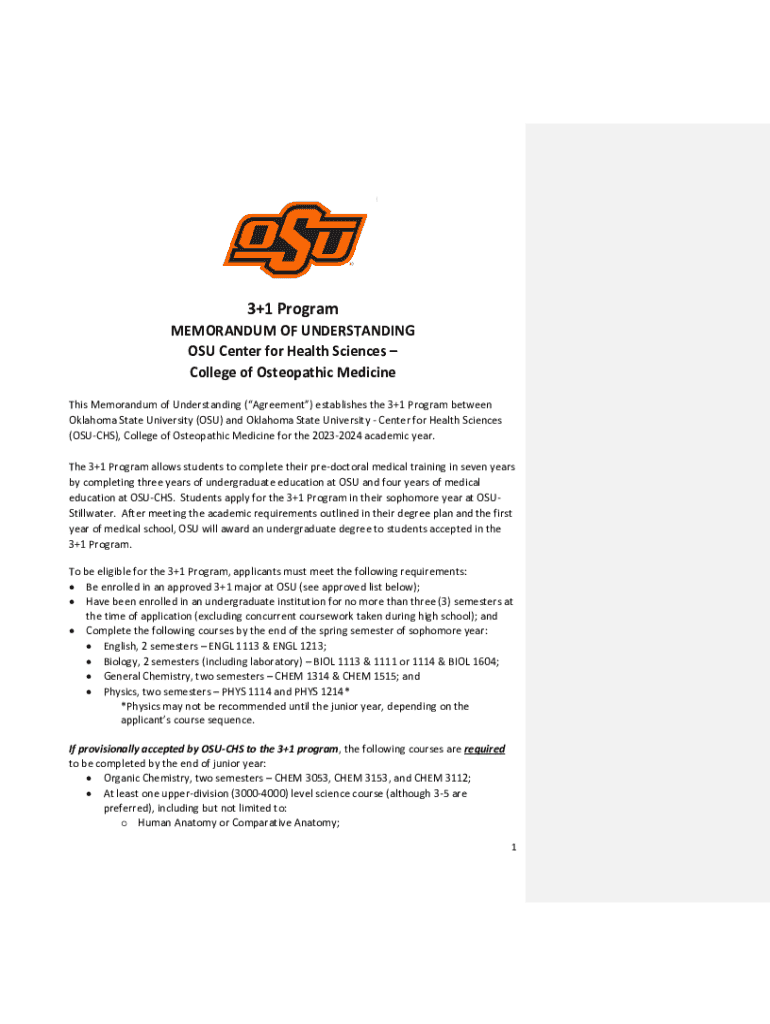 OSU

3+1 Program
MEMORANDUM OF UNDERSTANDING
OSU Center for Health Sciences –
College of Osteopathic Medicine

This Memorandum of Understanding ("Agreement") establishes the 3+1 Program between Oklahoma State University (OSU) and Oklahoma State University - Center for Health Sciences (OSU-CHS), College of Osteopathic Medicine for the 2023-2024 academic year.

The 3+1 Program allows students to complete their pre-doctoral medical training in seven years by completing three years of undergraduate education at OSU and four years of medical education at OSU-CHS. Students apply for the 3+1 Program in their sophomore year at OSU-Stillwater. After meeting the academic requirements outlined in their degree plan and the first year of medical school, OSU will award an undergraduate degree to students accepted in the 3+1 Program.

To be eligible for the 3+1 Program, applicants must meet the following requirements:
• Be enrolled in an approved 3+1 major at OSU (see approved list below);
• Have been enrolled in an undergraduate institution for no more than three (3) semesters at the time of application (excluding concurrent coursework taken during high school); and
• Complete the following courses by the end of the spring semester of sophomore year:
  • English, 2 semesters – ENGL 1113 & ENGL 1213;
  • Biology, 2 semesters (including laboratory) – BIOL 1113 & 1111 or 1114 & BIOL 1604;
  • General Chemistry, two semesters – CHEM 1314 & CHEM 1515; and
  • Physics, two semesters – PHYS 1114 and PHYS 1214*
    *Physics may not be recommended until the junior year, depending on the applicant's course sequence.

If provisionally accepted by OSU-CHS to the 3+1 program, the following courses are required to be completed by the end of junior year:
• Organic Chemistry, two semesters – CHEM 3053, CHEM 3153, and CHEM 3112;
• At least one upper-division (3000-4000) level science course (although 3-5 are preferred), including but not limited to:
  o Human Anatomy or Comparative Anatomy;

1